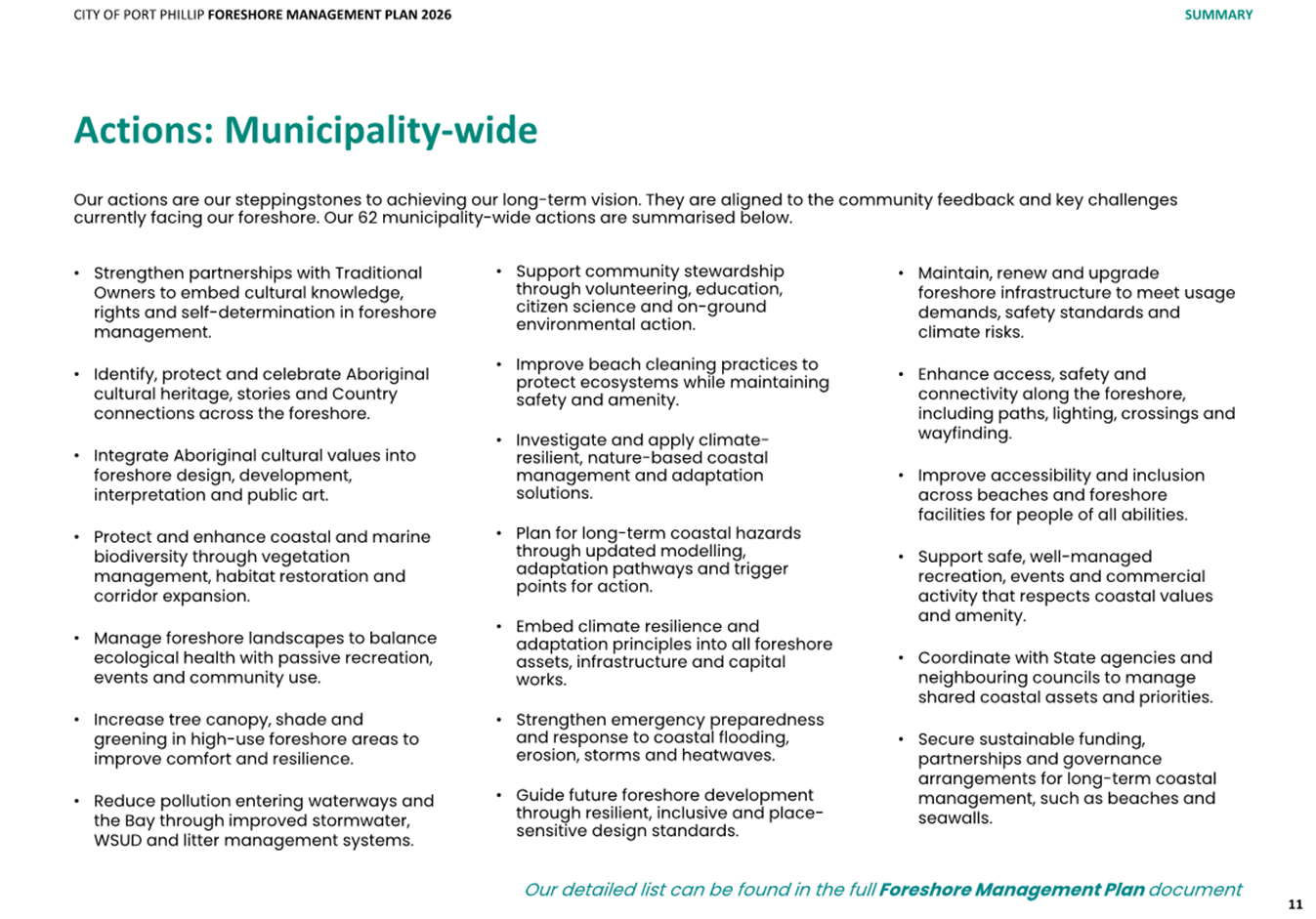 CITY OF PORT PHILLIP FORESHORE MANAGEMENT PLAN 2026

SUMMARY

Actions: Municipality-wide

Our actions are our steppingstones to achieving our long-term vision. They are aligned to the community feedback and key challenges currently facing our foreshore. Our 62 municipality-wide actions are summarised below.

• Strengthen partnerships with Traditional Owners to embed cultural knowledge, rights and self-determination in foreshore management.

• Identify, protect and celebrate Aboriginal cultural heritage, stories and Country connections across the foreshore.

• Integrate Aboriginal cultural values into foreshore design, development, interpretation and public art.

• Protect and enhance coastal and marine biodiversity through vegetation management, habitat restoration and corridor expansion.

• Manage foreshore landscapes to balance ecological health with passive recreation, events and community use.

• Increase tree canopy, shade and greening in high-use foreshore areas to improve comfort and resilience.

• Reduce pollution entering waterways and the Bay through improved stormwater, WSUD and litter management systems.

• Support community stewardship through volunteering, education, citizen science and on-ground environmental action.

• Improve beach cleaning practices to protect ecosystems while maintaining safety and amenity.

• Investigate and apply climate-resilient, nature-based coastal management and adaptation solutions.

• Plan for long-term coastal hazards through updated modelling, adaptation pathways and trigger points for action.

• Embed climate resilience and adaptation principles into all foreshore assets, infrastructure and capital works.

• Strengthen emergency preparedness and response to coastal flooding, erosion, storms and heatwaves.

• Guide future foreshore development through resilient, inclusive and place-sensitive design standards.

• Maintain, renew and upgrade foreshore infrastructure to meet usage demands, safety standards and climate risks.

• Enhance access, safety and connectivity along the foreshore, including paths, lighting, crossings and wayfinding.

• Improve accessibility and inclusion across beaches and foreshore facilities for people of all abilities.

• Support safe, well-managed recreation, events and commercial activity that respects coastal values and amenity.

• Coordinate with State agencies and neighbouring councils to manage shared coastal assets and priorities.

• Secure sustainable funding, partnerships and governance arrangements for long-term coastal management, such as beaches and seawalls.

Our detailed list can be found in the full Foreshore Management Plan document

11